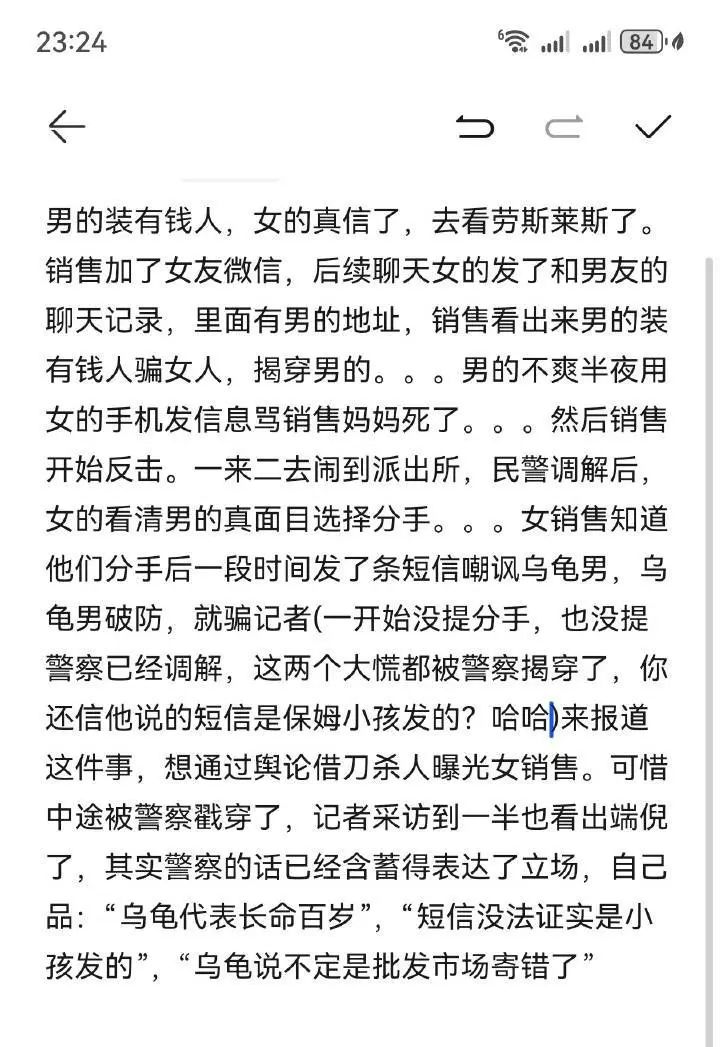 23:24 84

男的装有钱人，女的真信了，去看劳斯莱斯了。销售加了女友微信，后续聊天女的发了和男友的聊天记录，里面有男的地址，销售看出来男的装有钱人骗女人，揭穿男的。。。男的不爽半夜用女的手机发信息骂销售妈妈死了。。。然后销售开始反击。一来二去闹到派出所，民警调解后，女的看清男的真面目选择分手。。。女销售知道他们分手后一段时间发了条短信嘲讽乌龟男，乌龟男破防，就骗记者(一开始没提分手，也没提警察已经调解，这两个大慌都被警察揭穿了，你还信他说的短信是保姆小孩发的？哈哈)来报道这件事，想通过舆论借刀杀人曝光女销售。可惜中途被警察戳穿了，记者采访到一半也看出端倪了，其实警察的话已经含蓄得表达了立场，自己品：“乌龟代表长命百岁”，“短信没法证实是小孩发的”，“乌龟说不定是批发市场寄错了”